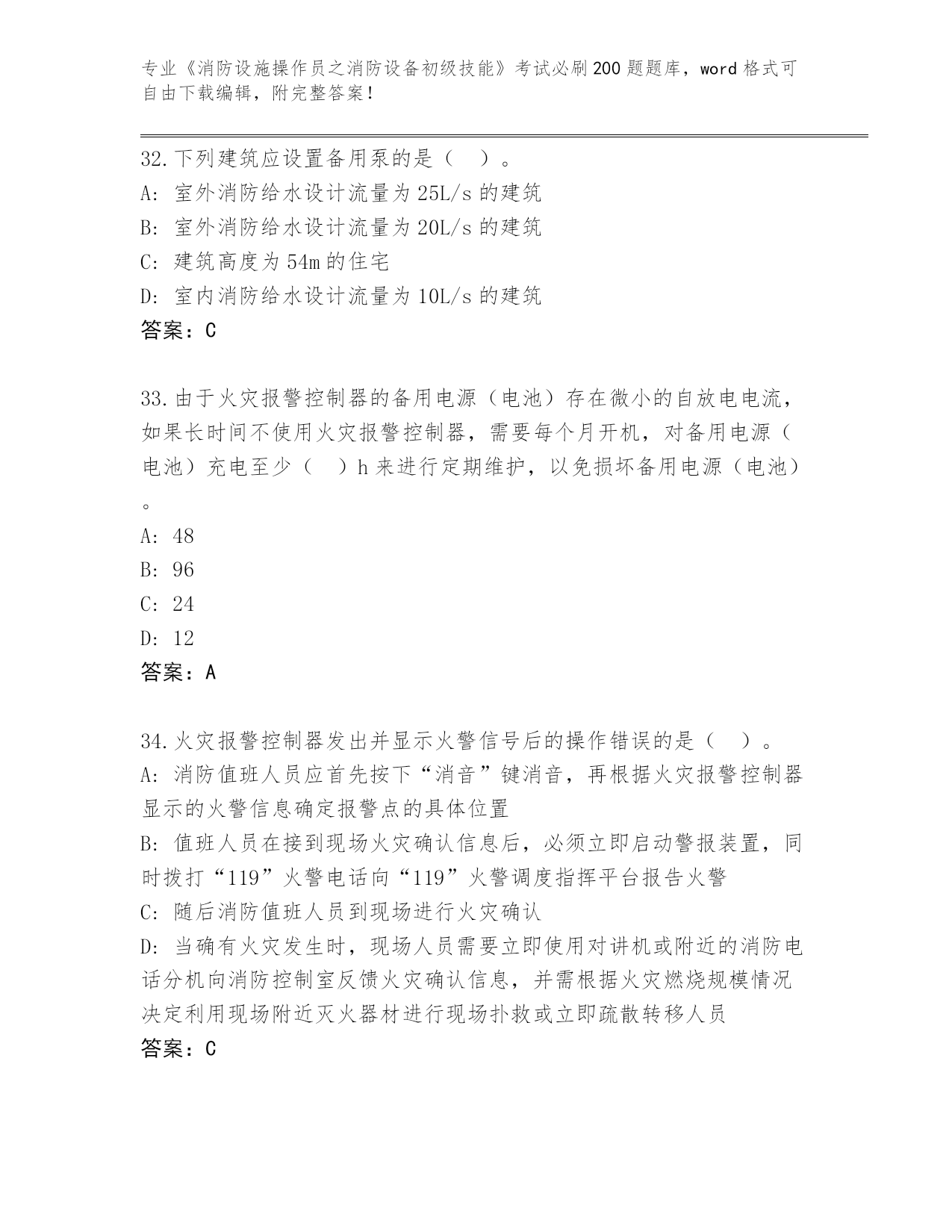 专业《消防设施操作员之消防设备初级技能》考试必刷200题题库，word格式可自由下载编辑，附完整答案！

32.下列建筑应设置备用泵的是（　）。
A: 室外消防给水设计流量为25L/s的建筑
B: 室外消防给水设计流量为20L/s的建筑
C: 建筑高度为54m的住宅
D: 室内消防给水设计流量为10L/s的建筑
答案：C

33.由于火灾报警控制器的备用电源（电池）存在微小的自放电电流，如果长时间不使用火灾报警控制器，需要每个月开机，对备用电源（电池）充电至少（　）h来进行定期维护，以免损坏备用电源（电池）。
A: 48
B: 96
C: 24
D: 12
答案：A

34.火灾报警控制器发出并显示火警信号后的操作错误的是（　）。
A: 消防值班人员应首先按下“消音”键消音，再根据火灾报警控制器显示的火警信息确定报警点的具体位置
B: 值班人员在接到现场火灾确认信息后，必须立即启动警报装置，同时拨打“119”火警电话向“119”火警调度指挥平台报告火警
C: 随后消防值班人员到现场进行火灾确认
D: 当确有火灾发生时，现场人员需要立即使用对讲机或附近的消防电话分机向消防控制室反馈火灾确认信息，并需根据火灾燃烧规模情况决定利用现场附近灭火器材进行现场扑救或立即疏散转移人员
答案：C